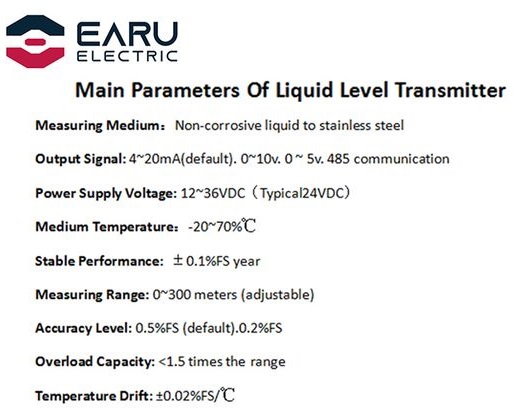 EARU
ELECTRIC

Main Parameters Of Liquid Level Transmitter

Measuring Medium： Non-corrosive liquid to stainless steel

Output Signal: 4~20mA(default). 0~10v. 0 ~ 5v. 485 communication

Power Supply Voltage: 12~36VDC（Typical24VDC）

Medium Temperature： -20~70%℃

Stable Performance: ±0.1%FS year

Measuring Range: 0~300 meters (adjustable)

Accuracy Level: 0.5%FS (default).0.2%FS

Overload Capacity: <1.5 times the range

Temperature Drift: ±0.02%FS/℃